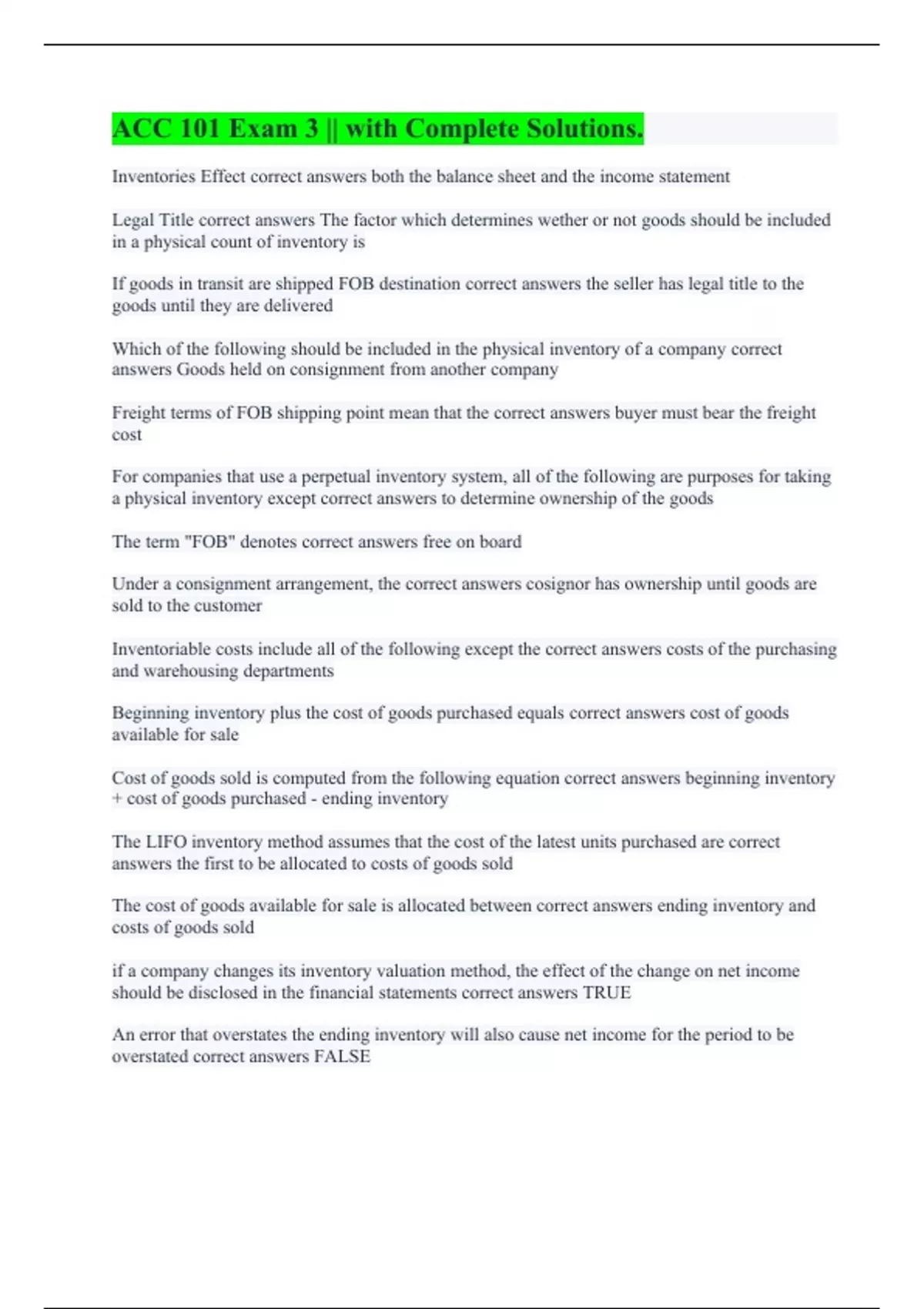 ACC 101 Exam 3 || with Complete Solutions.

Inventories Effect correct answers both the balance sheet and the income statement

Legal Title correct answers The factor which determines wether or not goods should be included in a physical count of inventory is

If goods in transit are shipped FOB destination correct answers the seller has legal title to the goods until they are delivered

Which of the following should be included in the physical inventory of a company correct answers Goods held on consignment from another company

Freight terms of FOB shipping point mean that the correct answers buyer must bear the freight cost

For companies that use a perpetual inventory system, all of the following are purposes for taking a physical inventory except correct answers to determine ownership of the goods

The term "FOB" denotes correct answers free on board

Under a consignment arrangement, the correct answers cosignor has ownership until goods are sold to the customer

Inventoriable costs include all of the following except the correct answers costs of the purchasing and warehousing departments

Beginning inventory plus the cost of goods purchased equals correct answers cost of goods available for sale

Cost of goods sold is computed from the following equation correct answers beginning inventory + cost of goods purchased - ending inventory

The LIFO inventory method assumes that the cost of the latest units purchased are correct answers the first to be allocated to costs of goods sold

The cost of goods available for sale is allocated between correct answers ending inventory and costs of goods sold

if a company changes its inventory valuation method, the effect of the change on net income should be disclosed in the financial statements correct answers TRUE

An error that overstates the ending inventory will also cause net income for the period to be overstated correct answers FALSE